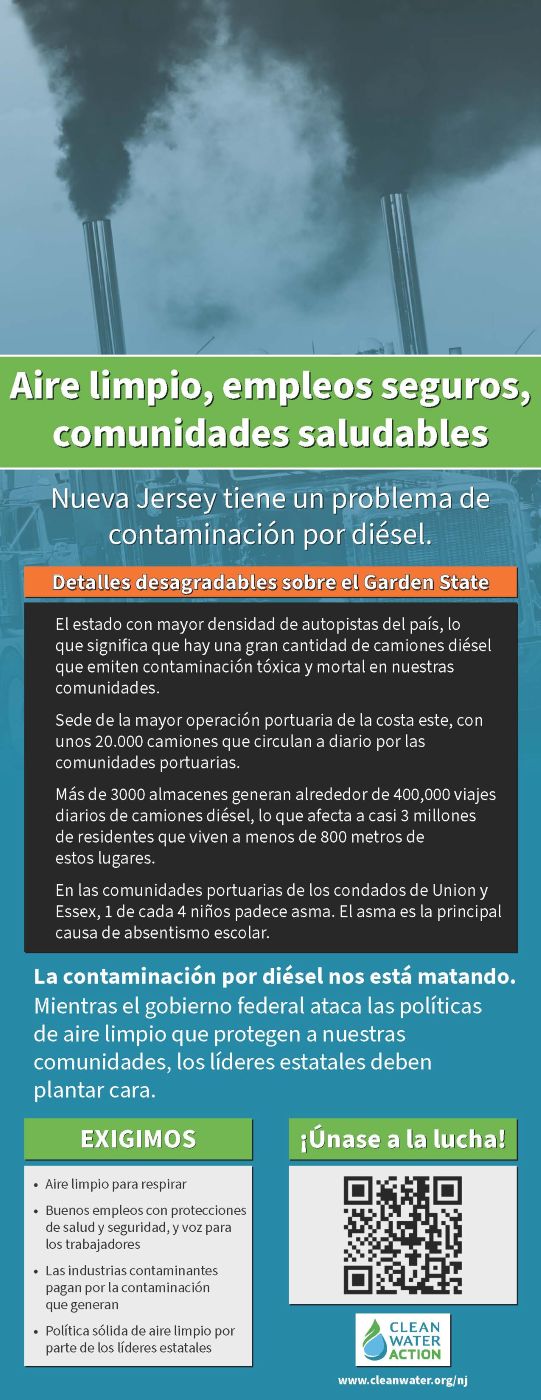 Aire limpio, empleos seguros, comunidades saludables

Nueva Jersey tiene un problema de contaminación por diésel.

Detalles desagradables sobre el Garden State

El estado con mayor densidad de autopistas del país, lo que significa que hay una gran cantidad de camiones diésel que emiten contaminación tóxica y mortal en nuestras comunidades.

Sede de la mayor operación portuaria de la costa este, con unos 20.000 camiones que circulan a diario por las comunidades portuarias.

Más de 3000 almacenes generan alrededor de 400,000 viajes diarios de camiones diésel, lo que afecta a casi 3 millones de residentes que viven a menos de 800 metros de estos lugares.

En las comunidades portuarias de los condados de Union y Essex, 1 de cada 4 niños padece asma. El asma es la principal causa de absentismo escolar.

La contaminación por diésel nos está matando. Mientras el gobierno federal ataca las políticas de aire limpio que protegen a nuestras comunidades, los líderes estatales deben plantar cara.

EXIGIMOS

• Aire limpio para respirar
• Buenos empleos con protecciones de salud y seguridad, y voz para los trabajadores
• Las industrias contaminantes pagan por la contaminación que generan
• Política sólida de aire limpio por parte de los líderes estatales

¡Únase a la lucha!

CLEAN WATER ACTION

www.cleanwater.org/nj